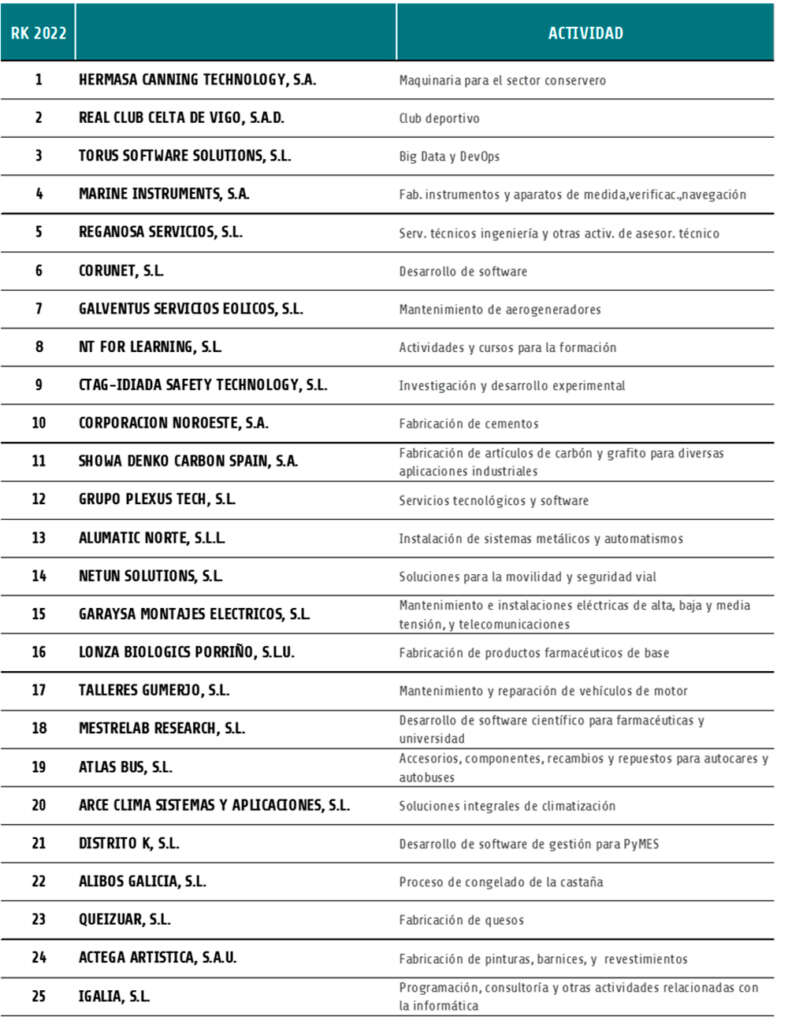 | RK 2022 | | ACTIVIDAD |
|---|---|---|
| 1 | HERMASA CANNING TECHNOLOGY, S.A. | Maquinaria para el sector conservero |
| 2 | REAL CLUB CELTA DE VIGO, S.A.D. | Club deportivo |
| 3 | TORUS SOFTWARE SOLUTIONS, S.L. | Big Data y DevOps |
| 4 | MARINE INSTRUMENTS, S.A. | Fab. instrumentos y aparatos de medida,verificac.,navegación |
| 5 | REGANOSA SERVICIOS, S.L. | Serv. técnicos ingeniería y otras activ. de asesor. técnico |
| 6 | CORUNET, S.L. | Desarrollo de software |
| 7 | GALVENTUS SERVICIOS EOLICOS, S.L. | Mantenimiento de aerogeneradores |
| 8 | NT FOR LEARNING, S.L. | Actividades y cursos para la formación |
| 9 | CTAG-IDIADA SAFETY TECHNOLOGY, S.L. | Investigación y desarrollo experimental |
| 10 | CORPORACION NOROESTE, S.A. | Fabricación de cementos |
| 11 | SHOWA DENKO CARBON SPAIN, S.A. | Fabricación de artículos de carbón y grafito para diversas aplicaciones industriales |
| 12 | GRUPO PLEXUS TECH, S.L. | Servicios tecnológicos y software |
| 13 | ALUMATIC NORTE, S.L.L. | Instalación de sistemas metálicos y automatismos |
| 14 | NETUN SOLUTIONS, S.L. | Soluciones para la movilidad y seguridad vial |
| 15 | GARAYSA MONTAJES ELECTRICOS, S.L. | Mantenimiento e instalaciones eléctricas de alta, baja y media tensión, y telecomunicaciones |
| 16 | LONZA BIOLOGICS PORRIÑO, S.L.U. | Fabricación de productos farmacéuticos de base |
| 17 | TALLERES GUMERJO, S.L. | Mantenimiento y reparación de vehículos de motor |
| 18 | MESTRELAB RESEARCH, S.L. | Desarrollo de software científico para farmacéuticas y universidad |
| 19 | ATLAS BUS, S.L. | Accesorios, componentes, recambios y repuestos para autocares y autobuses |
| 20 | ARCE CLIMA SISTEMAS Y APLICACIONES, S.L. | Soluciones integrales de climatización |
| 21 | DISTRITO K, S.L. | Desarrollo de software de gestión para PyMES |
| 22 | ALIBOS GALICIA, S.L. | Proceso de congelado de la castaña |
| 23 | QUEIZUAR, S.L. | Fabricación de quesos |
| 24 | ACTEGA ARTISTICA, S.A.U. | Fabricación de pinturas, barnices, y revestimientos |
| 25 | IGALIA, S.L. | Programación, consultoría y otras actividades relacionadas con la informática |